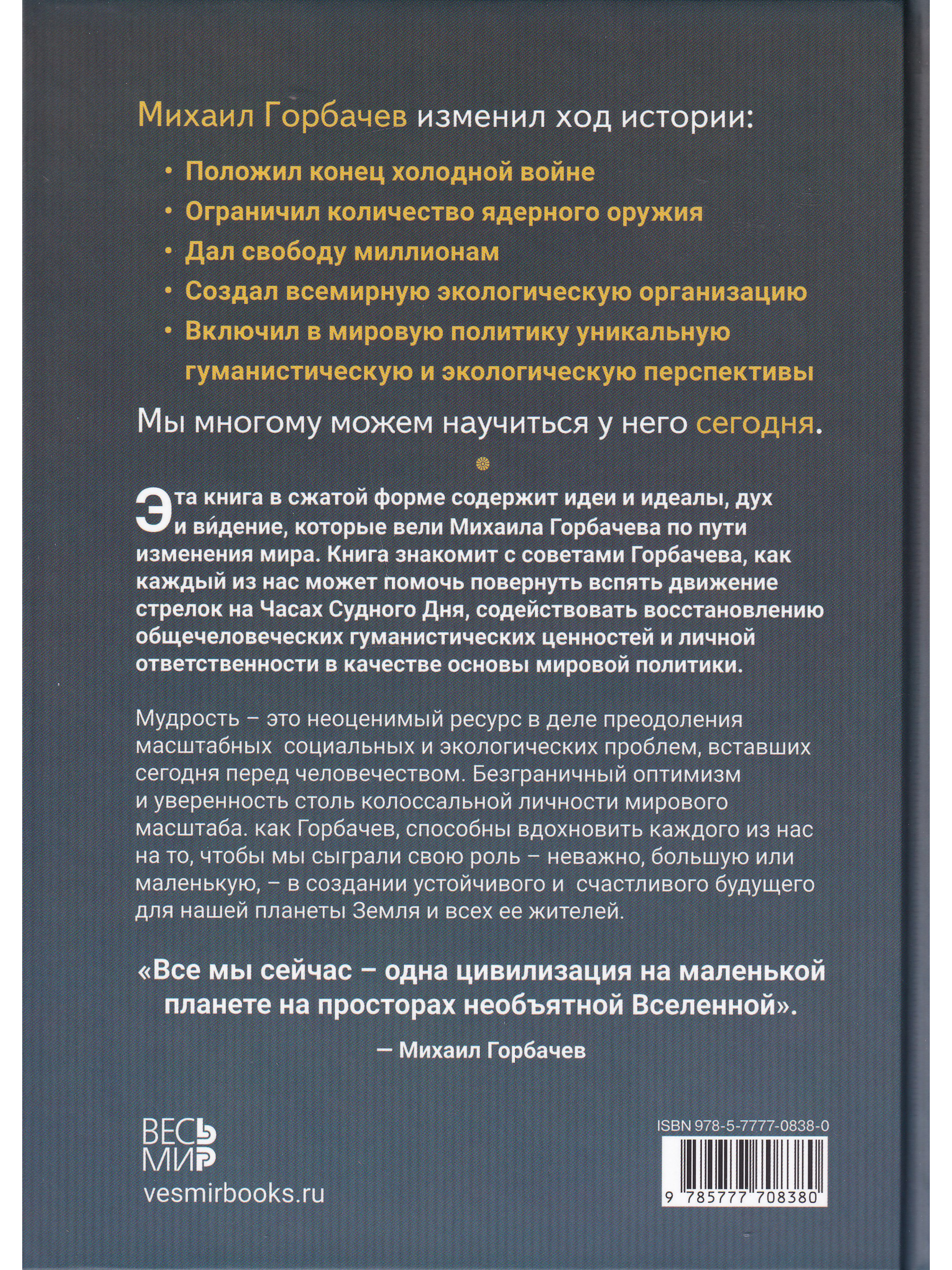 Михаил Горбачев изменил ход истории:

• Положил конец холодной войне
• Ограничил количество ядерного оружия
• Дал свободу миллионам
• Создал всемирную экологическую организацию
• Включил в мировую политику уникальную гуманистическую и экологическую перспективы

Мы многому можем научиться у него сегодня.

Эта книга в сжатой форме содержит идеи и идеалы, дух и ви́дение, которые вели Михаила Горбачева по пути изменения мира. Книга знакомит с советами Горбачева, как каждый из нас может помочь повернуть вспять движение стрелок на Часах Судного Дня, содействовать восстановлению общечеловеческих гуманистических ценностей и личной ответственности в качестве основы мировой политики.

Мудрость – это неоценимый ресурс в деле преодоления масштабных социальных и экологических проблем, вставших сегодня перед человечеством. Безграничный оптимизм и уверенность столь колоссальной личности мирового масштаба. как Горбачев, способны вдохновить каждого из нас на то, чтобы мы сыграли свою роль – неважно, большую или маленькую, – в создании устойчивого и счастливого будущего для нашей планеты Земля и всех ее жителей.

«Все мы сейчас – одна цивилизация на маленькой планете на просторах необъятной Вселенной».

— Михаил Горбачев

ВЕСЬ
МИР
vesmirbooks.ru

ISBN 978-5-7777-0838-0
9 785777 708380